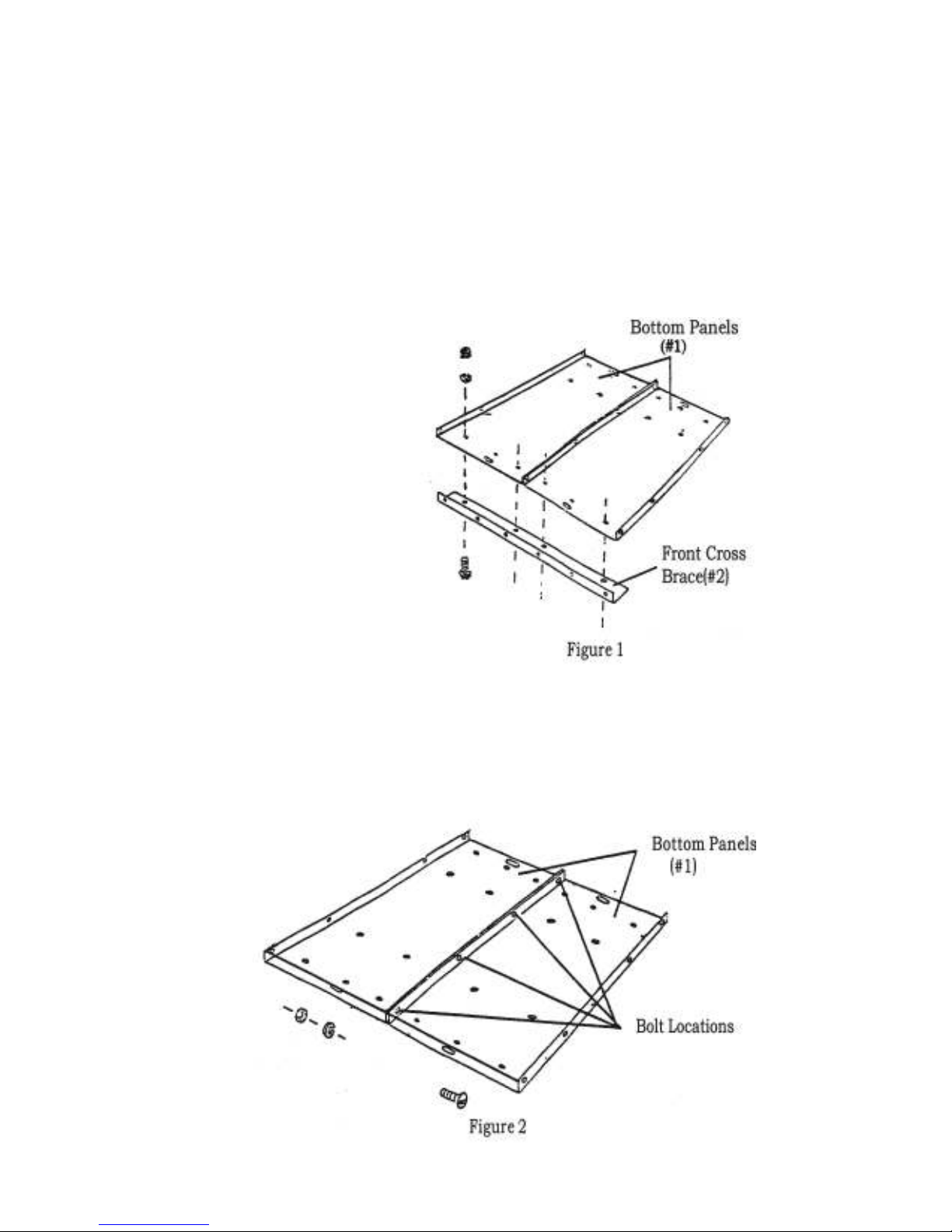 Bottom Panels
(#1)

Front Cross
Brace(#2)

Figure 1

Bottom Panels
(#1)

Bolt Locations

Figure 2